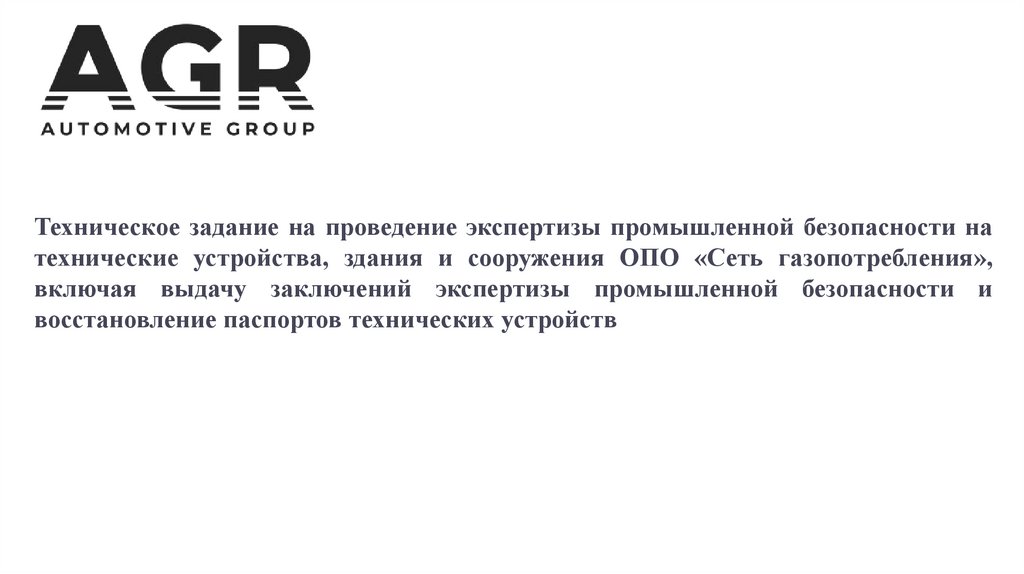 AGR
AUTOMOTIVE GROUP

Техническое задание на проведение экспертизы промышленной безопасности на технические устройства, здания и сооружения ОПО «Сеть газопотребления», включая выдачу заключений экспертизы промышленной безопасности и восстановление паспортов технических устройств